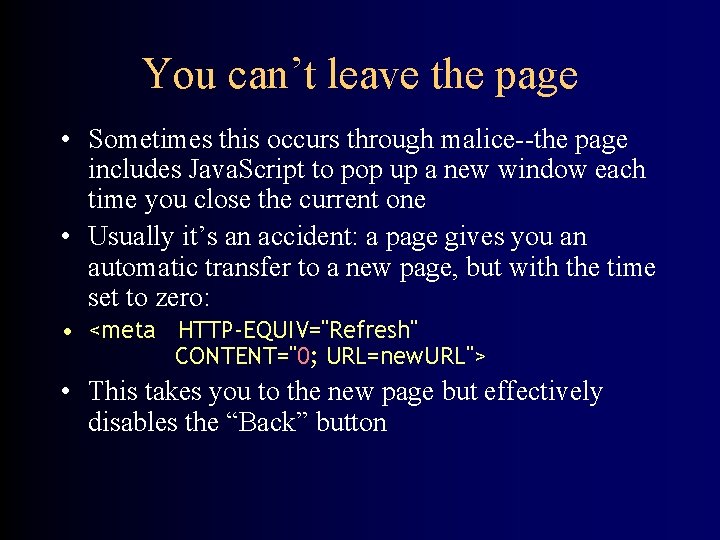 You can’t leave the page

• Sometimes this occurs through malice--the page includes JavaScript to pop up a new window each time you close the current one

• Usually it’s an accident: a page gives you an automatic transfer to a new page, but with the time set to zero:

• <meta HTTP-EQUIV="Refresh"
CONTENT="0; URL=newURL">

• This takes you to the new page but effectively disables the “Back” button